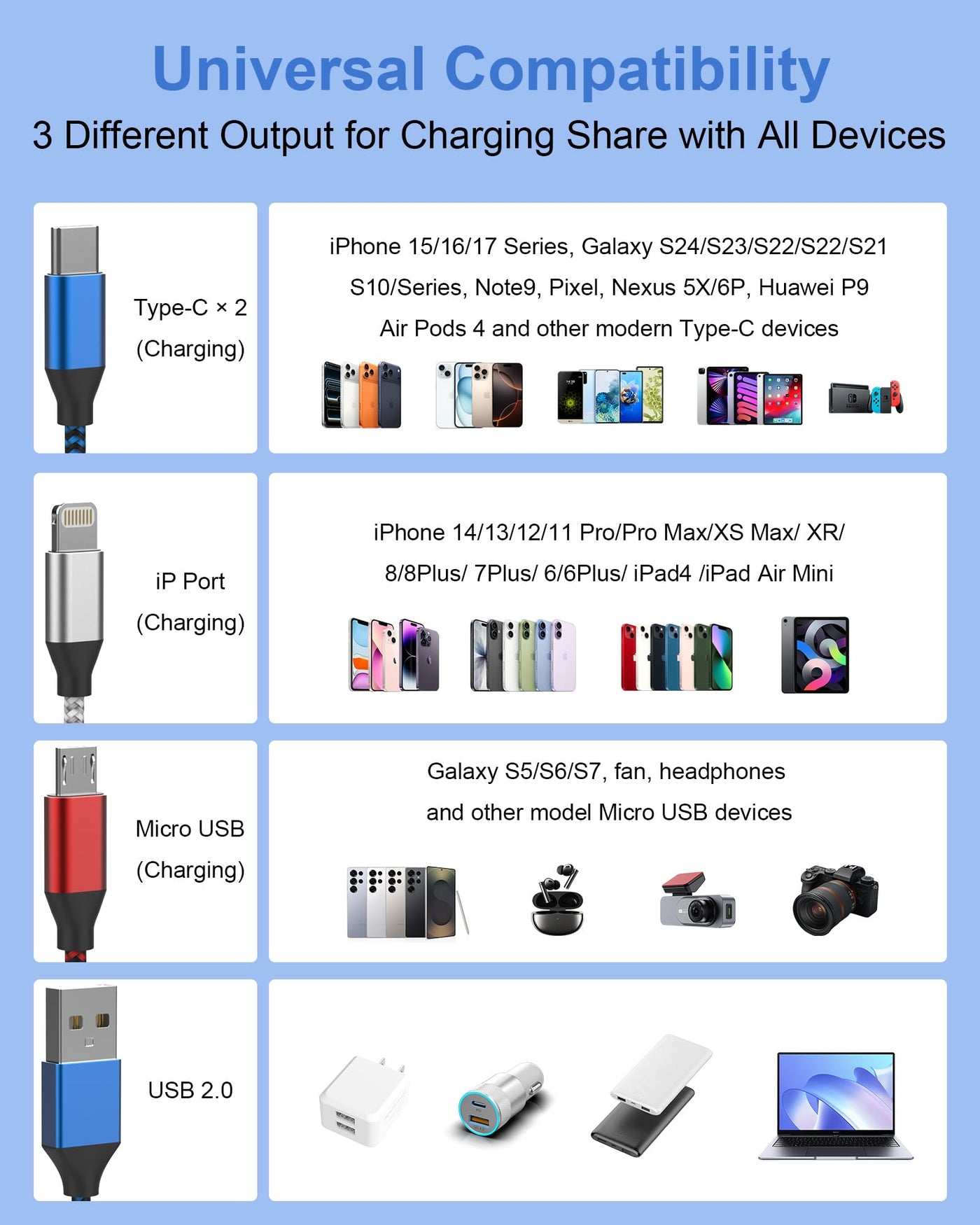 Universal Compatibility

3 Different Output for Charging Share with All Devices

Type-C × 2
(Charging)

iPhone 15/16/17 Series, Galaxy S24/S23/S22/S22/S21
S10/Series, Note9, Pixel, Nexus 5X/6P, Huawei P9
Air Pods 4 and other modern Type-C devices

iP Port
(Charging)

iPhone 14/13/12/11 Pro/Pro Max/XS Max/ XR/
8/8Plus/ 7Plus/ 6/6Plus/ iPad4 /iPad Air Mini

Micro USB
(Charging)

Galaxy S5/S6/S7, fan, headphones
and other model Micro USB devices

USB 2.0